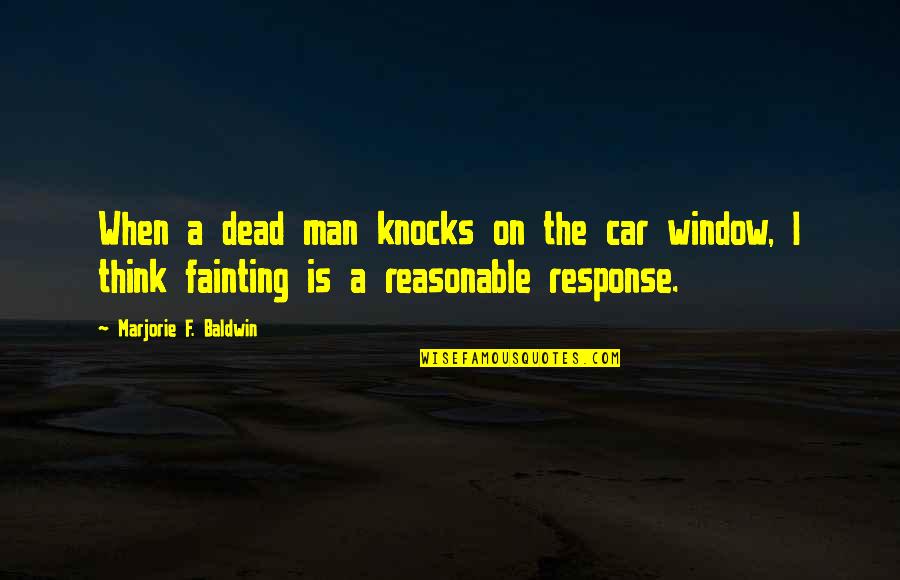 When a dead man knocks on the car window, I think fainting is a reasonable response.

~ Marjorie F. Baldwin

WISEFAMOUSQUOTES.COM